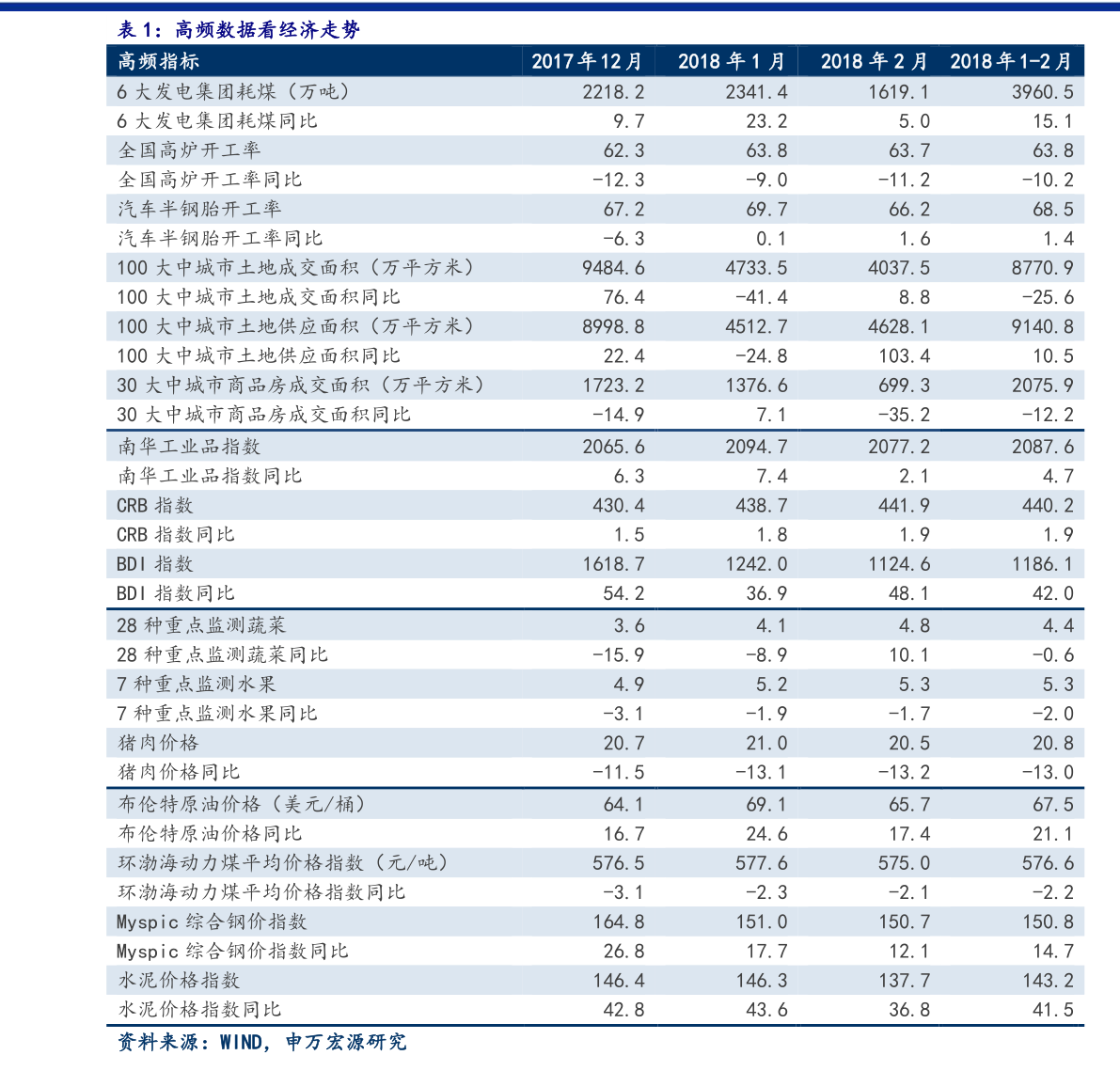 表 1：高频数据看经济走势

| 高频指标 | 2017 年 12 月 | 2018 年 1 月 | 2018 年 2 月 | 2018 年 1-2 月 |
|---|---|---|---|---|
| 6 大发电集团耗煤（万吨） | 2218.2 | 2341.4 | 1619.1 | 3960.5 |
| 6 大发电集团耗煤同比 | 9.7 | 23.2 | 5.0 | 15.1 |
| 全国高炉开工率 | 62.3 | 63.8 | 63.7 | 63.8 |
| 全国高炉开工率同比 | -12.3 | -9.0 | -11.2 | -10.2 |
| 汽车半钢胎开工率 | 67.2 | 69.7 | 66.2 | 68.5 |
| 汽车半钢胎开工率同比 | -6.3 | 0.1 | 1.6 | 1.4 |
| 100 大中城市土地成交面积（万平方米） | 9484.6 | 4733.5 | 4037.5 | 8770.9 |
| 100 大中城市土地成交面积同比 | 76.4 | -41.4 | 8.8 | -25.6 |
| 100 大中城市土地供应面积（万平方米） | 8998.8 | 4512.7 | 4628.1 | 9140.8 |
| 100 大中城市土地供应面积同比 | 22.4 | -24.8 | 103.4 | 10.5 |
| 30 大中城市商品房成交面积（万平方米） | 1723.2 | 1376.6 | 699.3 | 2075.9 |
| 30 大中城市商品房成交面积同比 | -14.9 | 7.1 | -35.2 | -12.2 |
| 南华工业品指数 | 2065.6 | 2094.7 | 2077.2 | 2087.6 |
| 南华工业品指数同比 | 6.3 | 7.4 | 2.1 | 4.7 |
| CRB 指数 | 430.4 | 438.7 | 441.9 | 440.2 |
| CRB 指数同比 | 1.5 | 1.8 | 1.9 | 1.9 |
| BDI 指数 | 1618.7 | 1242.0 | 1124.6 | 1186.1 |
| BDI 指数同比 | 54.2 | 36.9 | 48.1 | 42.0 |
| 28 种重点监测蔬菜 | 3.6 | 4.1 | 4.8 | 4.4 |
| 28 种重点监测蔬菜同比 | -15.9 | -8.9 | 10.1 | -0.6 |
| 7 种重点监测水果 | 4.9 | 5.2 | 5.3 | 5.3 |
| 7 种重点监测水果同比 | -3.1 | -1.9 | -1.7 | -2.0 |
| 猪肉价格 | 20.7 | 21.0 | 20.5 | 20.8 |
| 猪肉价格同比 | -11.5 | -13.1 | -13.2 | -13.0 |
| 布伦特原油价格（美元/桶） | 64.1 | 69.1 | 65.7 | 67.5 |
| 布伦特原油价格同比 | 16.7 | 24.6 | 17.4 | 21.1 |
| 环渤海动力煤平均价格指数（元/吨） | 576.5 | 577.6 | 575.0 | 576.6 |
| 环渤海动力煤平均价格指数同比 | -3.1 | -2.3 | -2.1 | -2.2 |
| Myspic 综合钢价指数 | 164.8 | 151.0 | 150.7 | 150.8 |
| Myspic 综合钢价指数同比 | 26.8 | 17.7 | 12.1 | 14.7 |
| 水泥价格指数 | 146.4 | 146.3 | 137.7 | 143.2 |
| 水泥价格指数同比 | 42.8 | 43.6 | 36.8 | 41.5 |

资料来源：WIND，申万宏源研究